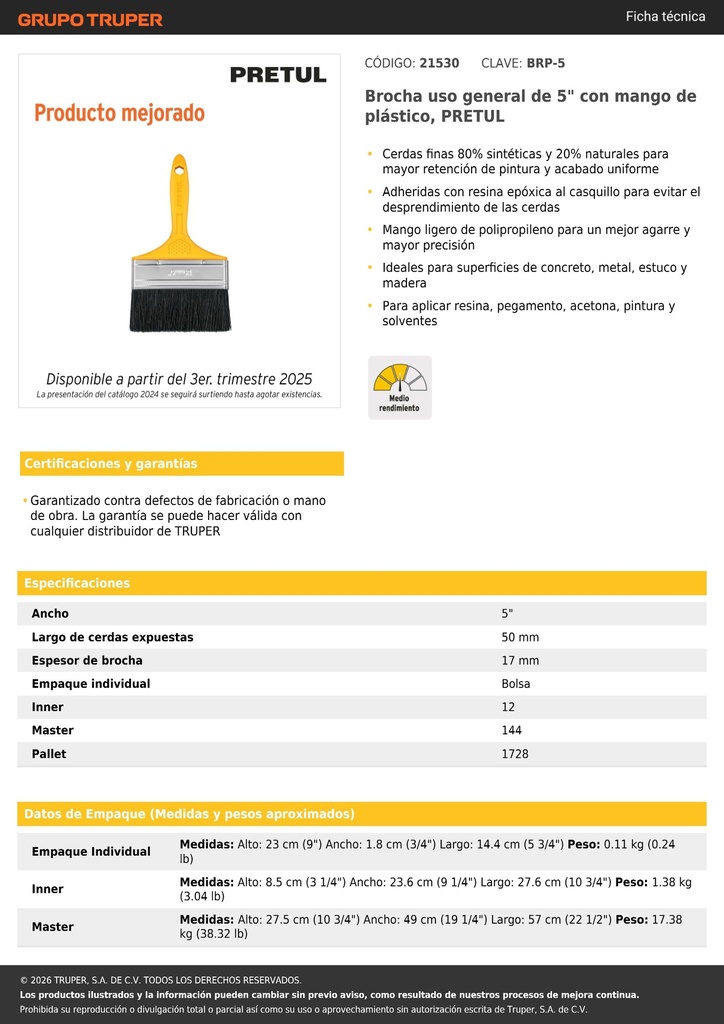 GRUPO TRUPER

Ficha técnica

PRETUL

Producto mejorado

Disponible a partir del 3er. trimestre 2025

La presentación del catálogo 2024 se seguirá surtiendo hasta agotar existencias.

CÓDIGO: 21530 CLAVE: BRP-5

Brocha uso general de 5" con mango de plástico, PRETUL

• Cerdas finas 80% sintéticas y 20% naturales para mayor retención de pintura y acabado uniforme
• Adheridas con resina epóxica al casquillo para evitar el desprendimiento de las cerdas
• Mango ligero de polipropileno para un mejor agarre y mayor precisión
• Ideales para superficies de concreto, metal, estuco y madera
• Para aplicar resina, pegamento, acetona, pintura y solventes

Medio rendimiento

Certificaciones y garantías

• Garantizado contra defectos de fabricación o mano de obra. La garantía se puede hacer válida con cualquier distribuidor de TRUPER

Especificaciones

| | |
|---|---|
| Ancho | 5" |
| Largo de cerdas expuestas | 50 mm |
| Espesor de brocha | 17 mm |
| Empaque individual | Bolsa |
| Inner | 12 |
| Master | 144 |
| Pallet | 1728 |

Datos de Empaque (Medidas y pesos aproximados)

| | |
|---|---|
| Empaque Individual | Medidas: Alto: 23 cm (9") Ancho: 1.8 cm (3/4") Largo: 14.4 cm (5 3/4") Peso: 0.11 kg (0.24 lb) |
| Inner | Medidas: Alto: 8.5 cm (3 1/4") Ancho: 23.6 cm (9 1/4") Largo: 27.6 cm (10 3/4") Peso: 1.38 kg (3.04 lb) |
| Master | Medidas: Alto: 27.5 cm (10 3/4") Ancho: 49 cm (19 1/4") Largo: 57 cm (22 1/2") Peso: 17.38 kg (38.32 lb) |

© 2026 TRUPER, S.A. DE C.V. TODOS LOS DERECHOS RESERVADOS.
Los productos ilustrados y la información pueden cambiar sin previo aviso, como resultado de nuestros procesos de mejora continua.
Prohibida su reproducción o divulgación total o parcial así como su uso o aprovechamiento sin autorización escrita de Truper, S.A. de C.V.